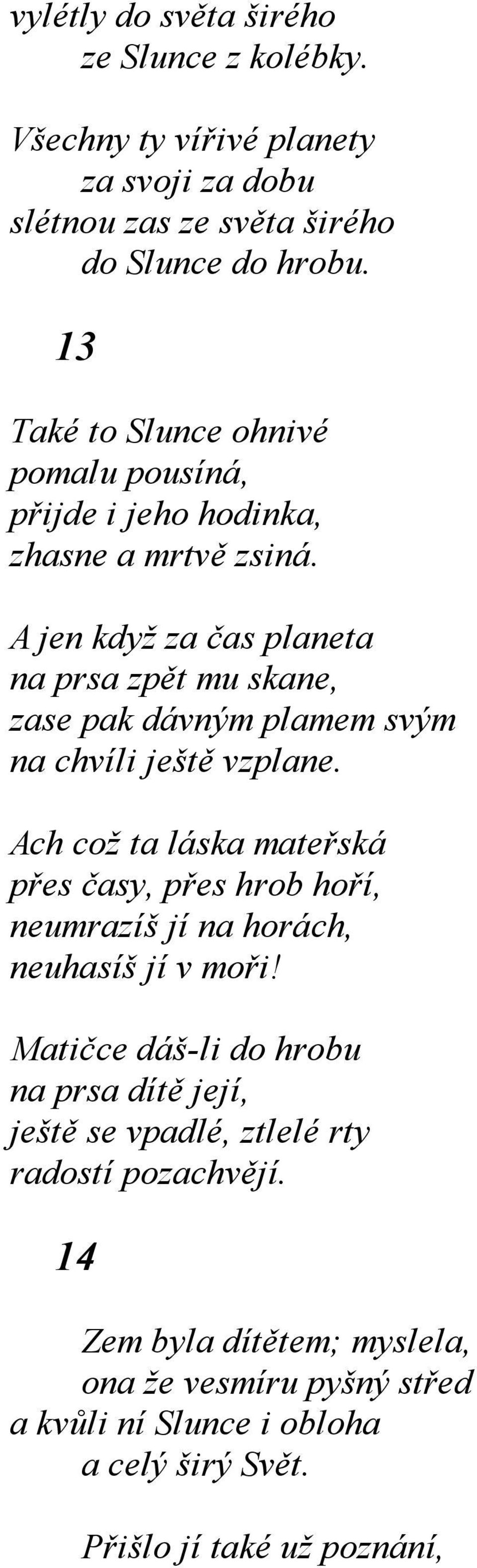 vylétly do světa širého
ze Slunce z kolébky.

Všechny ty vířivé planety
za svoji za dobu
slétnou zas ze světa širého
do Slunce do hrobu.

13

Také to Slunce ohnivé
pomalu pousíná,
přijde i jeho hodinka,
zhasne a mrtvě zsiná.

A jen když za čas planeta
na prsa zpět mu skane,
zase pak dávným plamem svým
na chvíli ještě vzplane.

Ach což ta láska mateřská
přes časy, přes hrob hoří,
neumrazíš jí na horách,
neuhasíš jí v moři!

Matičce dáš-li do hrobu
na prsa dítě její,
ještě se vpadlé, ztlelé rty
radostí pozachvějí.

14

Zem byla dítětem; myslela,
ona že vesmíru pyšný střed
a kvůli ní Slunce i obloha
a celý širý Svět.

Přišlo jí také už poznání,